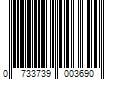 0 733739 003690